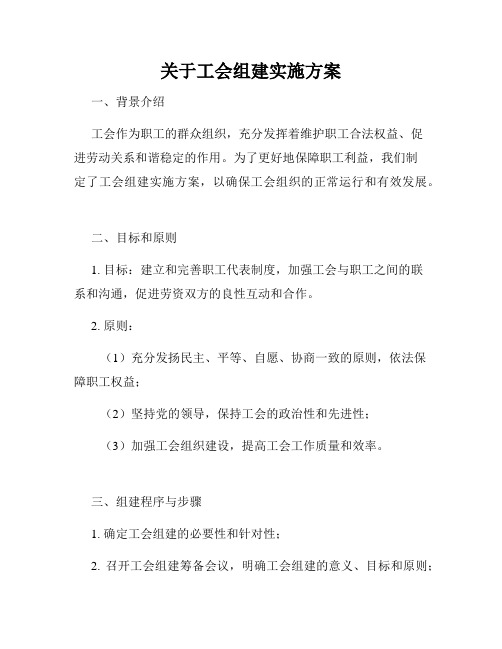 关于工会组建实施方案

一、背景介绍

工会作为职工的群众组织，充分发挥着维护职工合法权益、促进劳动关系和谐稳定的作用。为了更好地保障职工利益，我们制定了工会组建实施方案，以确保工会组织的正常运行和有效发展。

二、目标和原则

1. 目标：建立和完善职工代表制度，加强工会与职工之间的联系和沟通，促进劳资双方的良性互动和合作。

2. 原则：

（1）充分发扬民主、平等、自愿、协商一致的原则，依法保障职工权益；

（2）坚持党的领导，保持工会的政治性和先进性；

（3）加强工会组织建设，提高工会工作质量和效率。

三、组建程序与步骤

1. 确定工会组建的必要性和针对性；

2. 召开工会组建筹备会议，明确工会组建的意义、目标和原则；